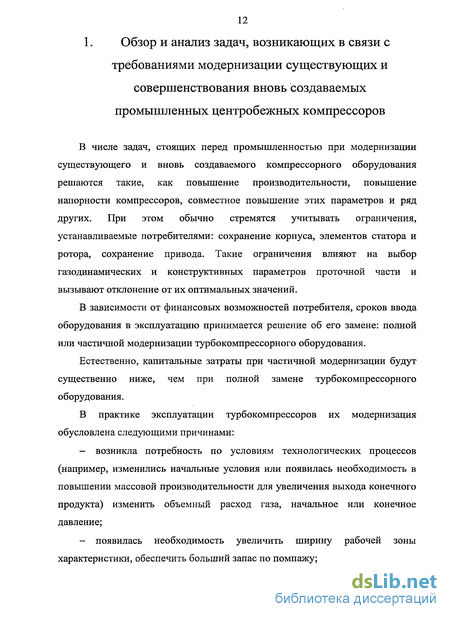 12

1. Обзор и анализ задач, возникающих в связи с требованиями модернизации существующих и совершенствования вновь создаваемых промышленных центробежных компрессоров

В числе задач, стоящих перед промышленностью при модернизации существующего и вновь создаваемого компрессорного оборудования решаются такие, как повышение производительности, повышение напорности компрессоров, совместное повышение этих параметров и ряд других. При этом обычно стремятся учитывать ограничения, устанавливаемые потребителями: сохранение корпуса, элементов статора и ротора, сохранение привода. Такие ограничения влияют на выбор газодинамических и конструктивных параметров проточной части и вызывают отклонение от их оптимальных значений.

В зависимости от финансовых возможностей потребителя, сроков ввода оборудования в эксплуатацию принимается решение об его замене: полной или частичной модернизации турбокомпрессорного оборудования.

Естественно, капитальные затраты при частичной модернизации будут существенно ниже, чем при полной замене турбокомпрессорного оборудования.

В практике эксплуатации турбокомпрессоров их модернизация обусловлена следующими причинами:

– возникла потребность по условиям технологических процессов (например, изменились начальные условия или появилась необходимость в повышении массовой производительности для увеличения выхода конечного продукта) изменить объемный расход газа, начальное или конечное давление;

– появилась необходимость увеличить ширину рабочей зоны характеристики, обеспечить больший запас по помпажу;

dsLib.net
библиотека диссертаций